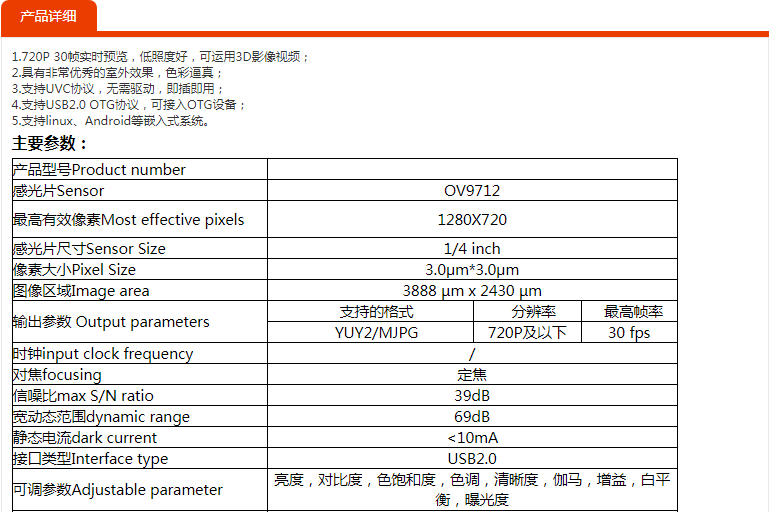 产品详细

1.720P 30帧实时预览，低照度好，可运用3D影像视频；
2.具有非常优秀的室外效果，色彩逼真；
3.支持UVC协议，无需驱动，即插即用；
4.支持USB2.0 OTG协议，可接入OTG设备；
5.支持linux、Android等嵌入式系统。

主要参数：

| 产品型号Product number | | | |
|---|---|---|---|
| 感光片Sensor | OV9712 | | |
| 最高有效像素Most effective pixels | 1280X720 | | |
| 感光片尺寸Sensor Size | 1/4 inch | | |
| 像素大小Pixel Size | 3.0μm*3.0μm | | |
| 图像区域Image area | 3888 μm x 2430 μm | | |
| 输出参数 Output parameters | 支持的格式 | 分辨率 | 最高帧率 |
| | YUY2/MJPG | 720P及以下 | 30 fps |
| 时钟input clock frequency | / | | |
| 对焦focusing | 定焦 | | |
| 信噪比max S/N ratio | 39dB | | |
| 宽动态范围dynamic range | 69dB | | |
| 静态电流dark current | <10mA | | |
| 接口类型Interface type | USB2.0 | | |
| 可调参数Adjustable parameter | 亮度，对比度，色饱和度，色调，清晰度，伽马，增益，白平衡，曝光度 | | |